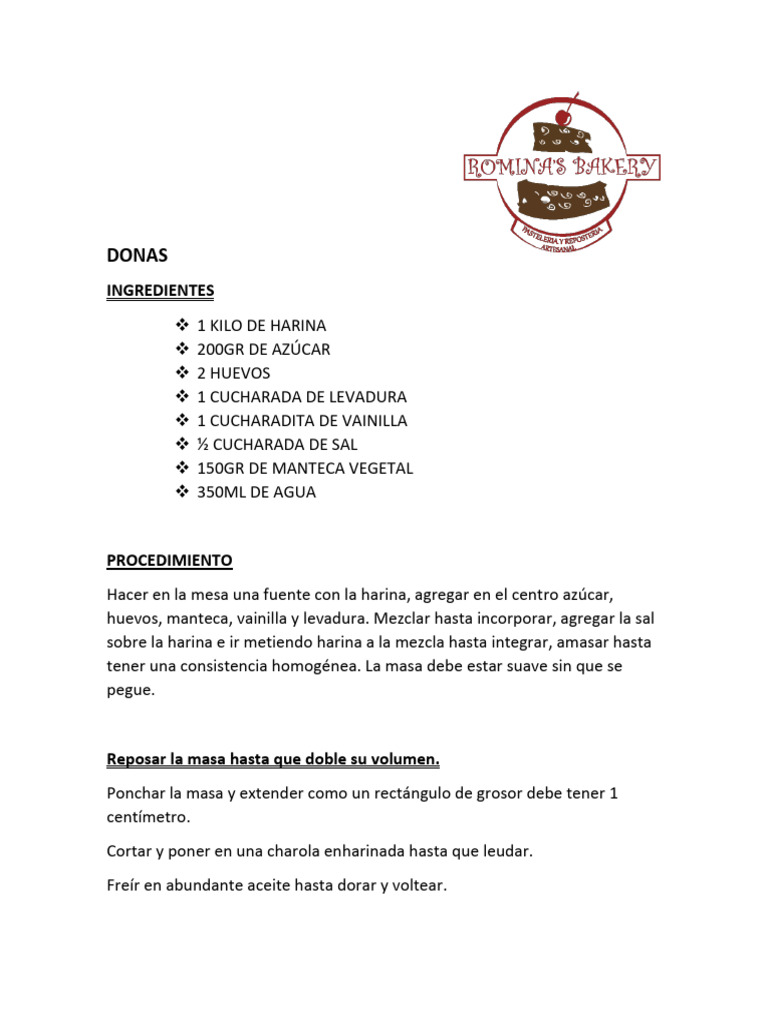 ROMINA'S BAKERY
PASTELERIA Y REPOSTERIA ARTESANAL

DONAS

INGREDIENTES

❖ 1 KILO DE HARINA
❖ 200GR DE AZÚCAR
❖ 2 HUEVOS
❖ 1 CUCHARADA DE LEVADURA
❖ 1 CUCHARADITA DE VAINILLA
❖ ½ CUCHARADA DE SAL
❖ 150GR DE MANTECA VEGETAL
❖ 350ML DE AGUA

PROCEDIMIENTO

Hacer en la mesa una fuente con la harina, agregar en el centro azúcar, huevos, manteca, vainilla y levadura. Mezclar hasta incorporar, agregar la sal sobre la harina e ir metiendo harina a la mezcla hasta integrar, amasar hasta tener una consistencia homogénea. La masa debe estar suave sin que se pegue.

Reposar la masa hasta que doble su volumen.

Ponchar la masa y extender como un rectángulo de grosor debe tener 1 centímetro.

Cortar y poner en una charola enharinada hasta que leudar.

Freír en abundante aceite hasta dorar y voltear.